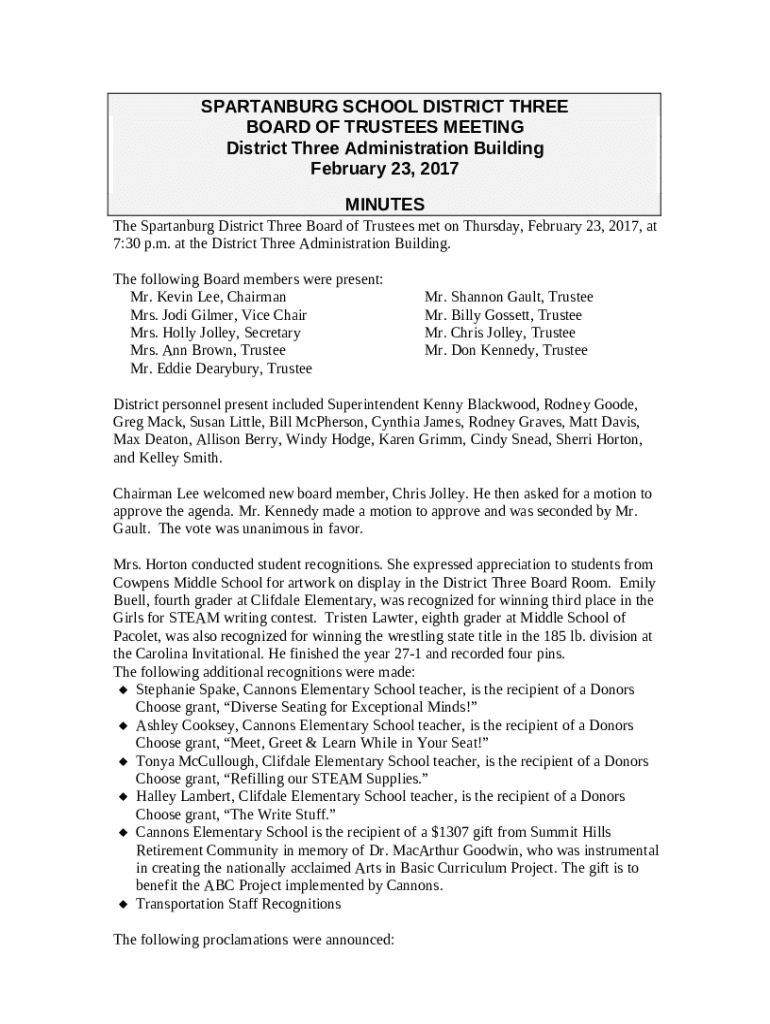 SPARTANBURG SCHOOL DISTRICT THREE
BOARD OF TRUSTEES MEETING
District Three Administration Building
February 23, 2017

MINUTES

The Spartanburg District Three Board of Trustees met on Thursday, February 23, 2017, at 7:30 p.m. at the District Three Administration Building.

The following Board members were present:
Mr. Kevin Lee, Chairman
Mrs. Jodi Gilmer, Vice Chair
Mrs. Holly Jolley, Secretary
Mrs. Ann Brown, Trustee
Mr. Eddie Dearybury, Trustee

Mr. Shannon Gault, Trustee
Mr. Billy Gossett, Trustee
Mr. Chris Jolley, Trustee
Mr. Don Kennedy, Trustee

District personnel present included Superintendent Kenny Blackwood, Rodney Goode, Greg Mack, Susan Little, Bill McPherson, Cynthia James, Rodney Graves, Matt Davis, Max Deaton, Allison Berry, Windy Hodge, Karen Grimm, Cindy Snead, Sherri Horton, and Kelley Smith.

Chairman Lee welcomed new board member, Chris Jolley. He then asked for a motion to approve the agenda. Mr. Kennedy made a motion to approve and was seconded by Mr. Gault. The vote was unanimous in favor.

Mrs. Horton conducted student recognitions. She expressed appreciation to students from Cowpens Middle School for artwork on display in the District Three Board Room. Emily Buell, fourth grader at Clifdale Elementary, was recognized for winning third place in the Girls for STEAM writing contest. Tristen Lawter, eighth grader at Middle School of Pacolet, was also recognized for winning the wrestling state title in the 185 lb. division at the Carolina Invitational. He finished the year 27-1 and recorded four pins.
The following additional recognitions were made:
◆ Stephanie Spake, Cannons Elementary School teacher, is the recipient of a Donors Choose grant, “Diverse Seating for Exceptional Minds!”
◆ Ashley Cooksey, Cannons Elementary School teacher, is the recipient of a Donors Choose grant, “Meet, Greet & Learn While in Your Seat!”
◆ Tonya McCullough, Clifdale Elementary School teacher, is the recipient of a Donors Choose grant, “Refilling our STEAM Supplies.”
◆ Halley Lambert, Clifdale Elementary School teacher, is the recipient of a Donors Choose grant, “The Write Stuff.”
◆ Cannons Elementary School is the recipient of a $1307 gift from Summit Hills Retirement Community in memory of Dr. MacArthur Goodwin, who was instrumental in creating the nationally acclaimed Arts in Basic Curriculum Project. The gift is to benefit the ABC Project implemented by Cannons.
◆ Transportation Staff Recognitions

The following proclamations were announced: